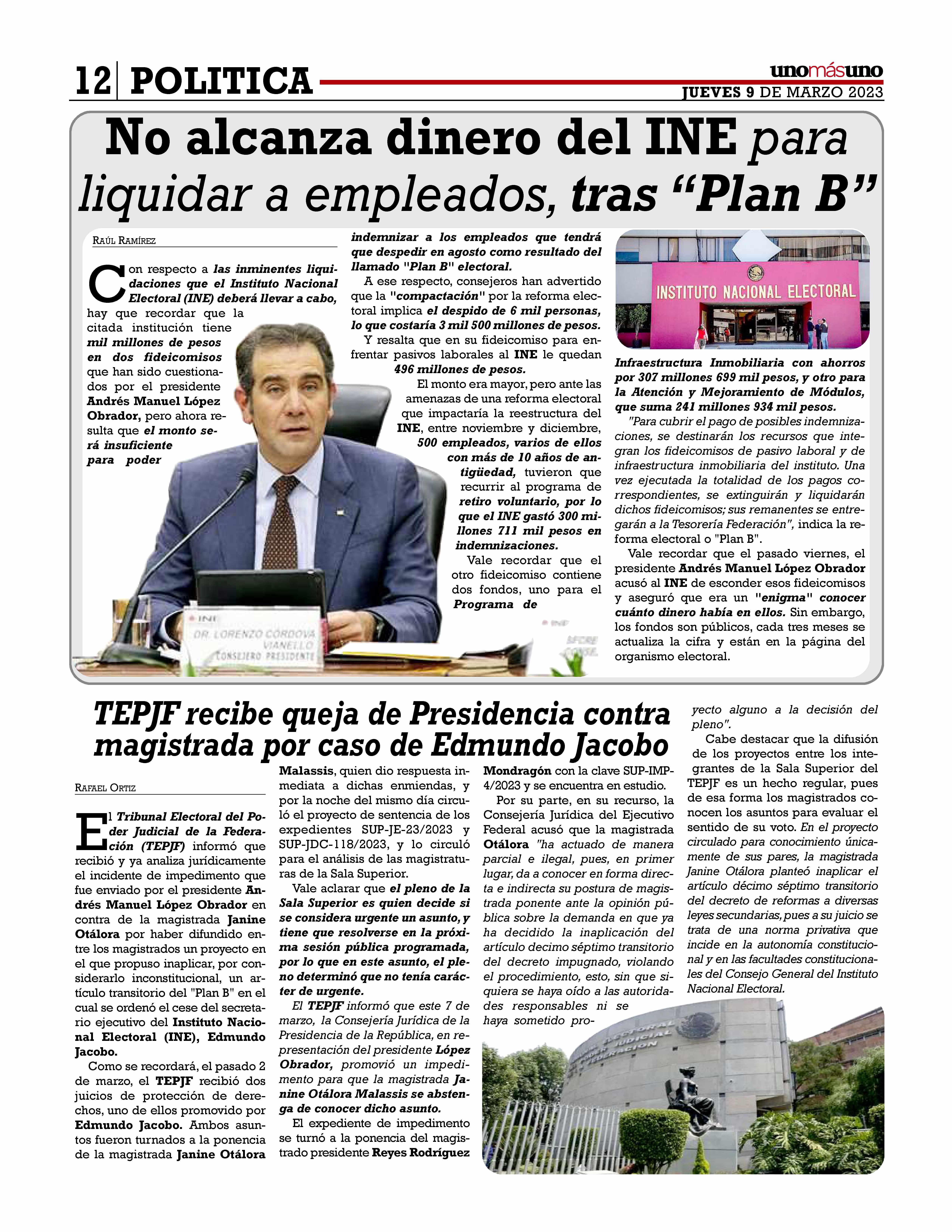 12 POLITICA

unomásuno
JUEVES 9 DE MARZO 2023

No alcanza dinero del INE para liquidar a empleados, tras “Plan B”

RAÚL RAMÍREZ

Con respecto a las inminentes liquidaciones que el Instituto Nacional Electoral (INE) deberá llevar a cabo, hay que recordar que la citada institución tiene mil millones de pesos en dos fideicomisos que han sido cuestionados por el presidente Andrés Manuel López Obrador, pero ahora resulta que el monto será insuficiente para poder indemnizar a los empleados que tendrá que despedir en agosto como resultado del llamado "Plan B" electoral.

A ese respecto, consejeros han advertido que la "compactación" por la reforma electoral implica el despido de 6 mil personas, lo que costaría 3 mil 500 millones de pesos.

Y resalta que en su fideicomiso para enfrentar pasivos laborales al INE le quedan 496 millones de pesos.

El monto era mayor, pero ante las amenazas de una reforma electoral que impactaría la reestructura del INE, entre noviembre y diciembre, 500 empleados, varios de ellos con más de 10 años de antigüedad, tuvieron que recurrir al programa de retiro voluntario, por lo que el INE gastó 300 millones 711 mil pesos en indemnizaciones.

Vale recordar que el otro fideicomiso contiene dos fondos, uno para el Programa de Infraestructura Inmobiliaria con ahorros por 307 millones 699 mil pesos, y otro para la Atención y Mejoramiento de Módulos, que suma 241 millones 934 mil pesos.

"Para cubrir el pago de posibles indemnizaciones, se destinarán los recursos que integran los fideicomisos de pasivo laboral y de infraestructura inmobiliaria del instituto. Una vez ejecutada la totalidad de los pagos correspondientes, se extinguirán y liquidarán dichos fideicomisos; sus remanentes se entregarán a la Tesorería Federación", indica la reforma electoral o "Plan B".

Vale recordar que el pasado viernes, el presidente Andrés Manuel López Obrador acusó al INE de esconder esos fideicomisos y aseguró que era un "enigma" conocer cuánto dinero había en ellos. Sin embargo, los fondos son públicos, cada tres meses se actualiza la cifra y están en la página del organismo electoral.

INSTITUTO NACIONAL ELECTORAL

INE
DR. LORENZO CÓRDOVA VIANELLO
CONSEJERO PRESIDENTE

TEPJF recibe queja de Presidencia contra magistrada por caso de Edmundo Jacobo

RAFAEL ORTIZ

El Tribunal Electoral del Poder Judicial de la Federación (TEPJF) informó que recibió y ya analiza jurídicamente el incidente de impedimento que fue enviado por el presidente Andrés Manuel López Obrador en contra de la magistrada Janine Otálora por haber difundido entre los magistrados un proyecto en el que propuso inaplicar, por considerarlo inconstitucional, un artículo transitorio del "Plan B" en el cual se ordenó el cese del secretario ejecutivo del Instituto Nacional Electoral (INE), Edmundo Jacobo.

Como se recordará, el pasado 2 de marzo, el TEPJF recibió dos juicios de protección de derechos, uno de ellos promovido por Edmundo Jacobo. Ambos asuntos fueron turnados a la ponencia de la magistrada Janine Otálora Malassis, quien dio respuesta inmediata a dichas enmiendas, y por la noche del mismo día circuló el proyecto de sentencia de los expedientes SUP-JE-23/2023 y SUP-JDC-118/2023, y lo circuló para el análisis de las magistraturas de la Sala Superior.

Vale aclarar que el pleno de la Sala Superior es quien decide si se considera urgente un asunto, y tiene que resolverse en la próxima sesión pública programada, por lo que en este asunto, el pleno determinó que no tenía carácter de urgente.

El TEPJF informó que este 7 de marzo, la Consejería Jurídica de la Presidencia de la República, en representación del presidente López Obrador, promovió un impedimento para que la magistrada Janine Otálora Malassis se abstenga de conocer dicho asunto.

El expediente de impedimento se turnó a la ponencia del magistrado presidente Reyes Rodríguez Mondragón con la clave SUP-IMP-4/2023 y se encuentra en estudio.

Por su parte, en su recurso, la Consejería Jurídica del Ejecutivo Federal acusó que la magistrada Otálora "ha actuado de manera parcial e ilegal, pues, en primer lugar, da a conocer en forma directa e indirecta su postura de magistrada ponente ante la opinión pública sobre la demanda en que ya ha decidido la inaplicación del artículo decimo séptimo transitorio del decreto impugnado, violando el procedimiento, esto, sin que siquiera se haya oído a las autoridades responsables ni se haya sometido proyecto alguno a la decisión del pleno".

Cabe destacar que la difusión de los proyectos entre los integrantes de la Sala Superior del TEPJF es un hecho regular, pues de esa forma los magistrados conocen los asuntos para evaluar el sentido de su voto. En el proyecto circulado para conocimiento únicamente de sus pares, la magistrada Janine Otálora planteó inaplicar el artículo décimo séptimo transitorio del decreto de reformas a diversas leyes secundarias, pues a su juicio se trata de una norma privativa que incide en la autonomía constitucional y en las facultades constitucionales del Consejo General del Instituto Nacional Electoral.